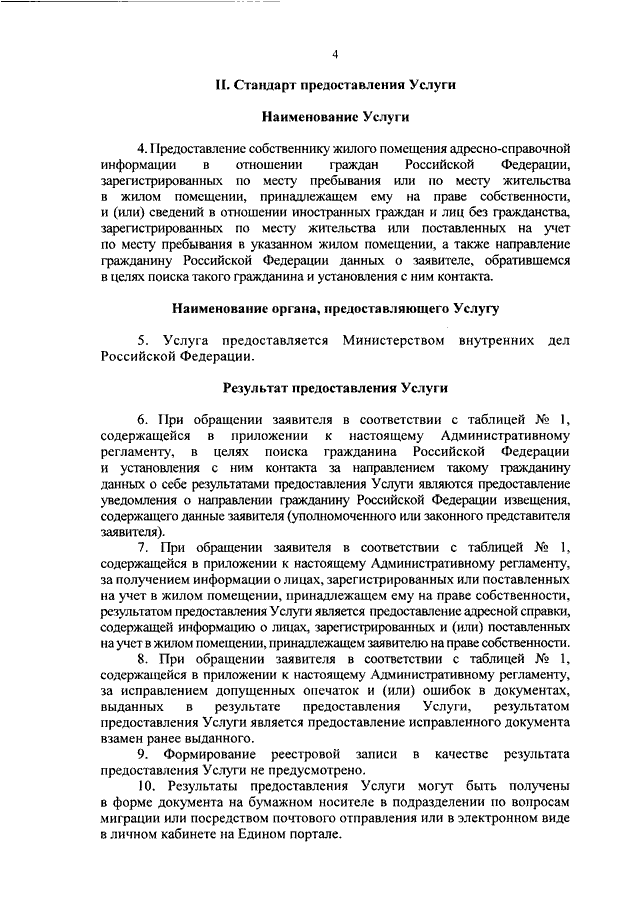 4

II. Стандарт предоставления Услуги

Наименование Услуги

4. Предоставление собственнику жилого помещения адресно-справочной информации в отношении граждан Российской Федерации, зарегистрированных по месту пребывания или по месту жительства в жилом помещении, принадлежащем ему на праве собственности, и (или) сведений в отношении иностранных граждан и лиц без гражданства, зарегистрированных по месту жительства или поставленных на учет по месту пребывания в указанном жилом помещении, а также направление гражданину Российской Федерации данных о заявителе, обратившемся в целях поиска такого гражданина и установления с ним контакта.

Наименование органа, предоставляющего Услугу

5. Услуга предоставляется Министерством внутренних дел Российской Федерации.

Результат предоставления Услуги

6. При обращении заявителя в соответствии с таблицей № 1, содержащейся в приложении к настоящему Административному регламенту, в целях поиска гражданина Российской Федерации и установления с ним контакта за направлением такому гражданину данных о себе результатами предоставления Услуги являются предоставление уведомления о направлении гражданину Российской Федерации извещения, содержащего данные заявителя (уполномоченного или законного представителя заявителя).

7. При обращении заявителя в соответствии с таблицей № 1, содержащейся в приложении к настоящему Административному регламенту, за получением информации о лицах, зарегистрированных или поставленных на учет в жилом помещении, принадлежащем ему на праве собственности, результатом предоставления Услуги является предоставление адресной справки, содержащей информацию о лицах, зарегистрированных и (или) поставленных на учет в жилом помещении, принадлежащем заявителю на праве собственности.

8. При обращении заявителя в соответствии с таблицей № 1, содержащейся в приложении к настоящему Административному регламенту, за исправлением допущенных опечаток и (или) ошибок в документах, выданных в результате предоставления Услуги, результатом предоставления Услуги является предоставление исправленного документа взамен ранее выданного.

9. Формирование реестровой записи в качестве результата предоставления Услуги не предусмотрено.

10. Результаты предоставления Услуги могут быть получены в форме документа на бумажном носителе в подразделении по вопросам миграции или посредством почтового отправления или в электронном виде в личном кабинете на Едином портале.